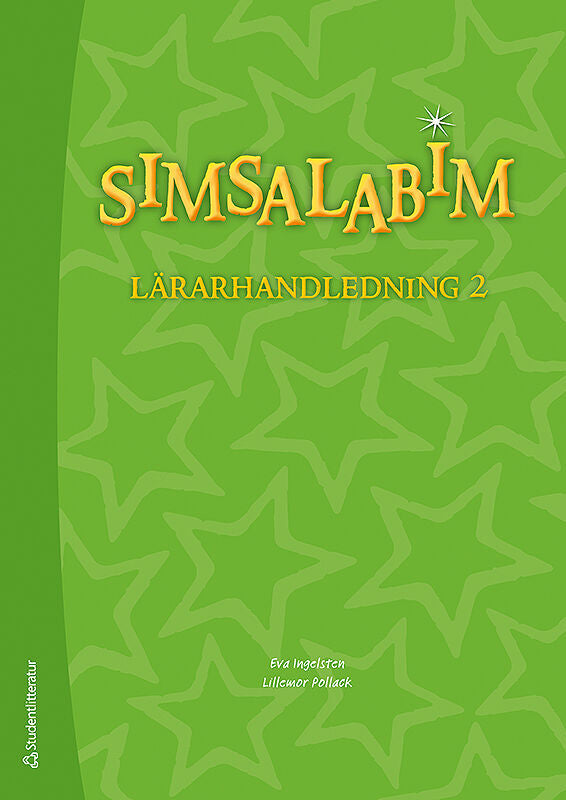 SIMSALABIM

LÄRARHANDLEDNING 2

Eva Ingelsten
Lillemor Pollack

Studentlitteratur